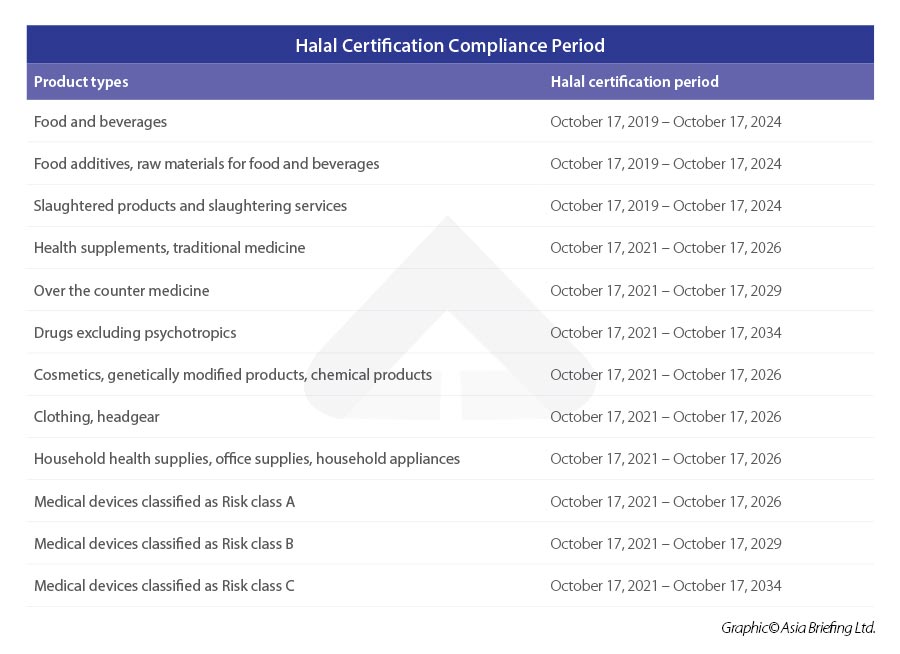 Halal Certification Compliance Period

| Product types | Halal certification period |
|---|---|
| Food and beverages | October 17, 2019 – October 17, 2024 |
| Food additives, raw materials for food and beverages | October 17, 2019 – October 17, 2024 |
| Slaughtered products and slaughtering services | October 17, 2019 – October 17, 2024 |
| Health supplements, traditional medicine | October 17, 2021 – October 17, 2026 |
| Over the counter medicine | October 17, 2021 – October 17, 2029 |
| Drugs excluding psychotropics | October 17, 2021 – October 17, 2034 |
| Cosmetics, genetically modified products, chemical products | October 17, 2021 – October 17, 2026 |
| Clothing, headgear | October 17, 2021 – October 17, 2026 |
| Household health supplies, office supplies, household appliances | October 17, 2021 – October 17, 2026 |
| Medical devices classified as Risk class A | October 17, 2021 – October 17, 2026 |
| Medical devices classified as Risk class B | October 17, 2021 – October 17, 2029 |
| Medical devices classified as Risk class C | October 17, 2021 – October 17, 2034 |

Graphic© Asia Briefing Ltd.